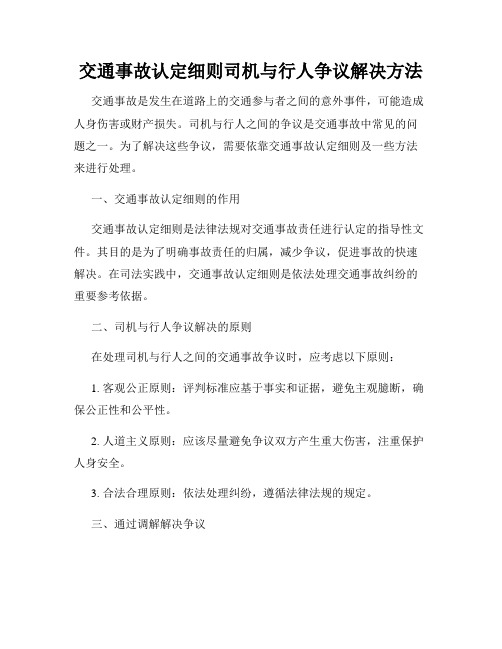 交通事故认定细则司机与行人争议解决方法

交通事故是发生在道路上的交通参与者之间的意外事件，可能造成人身伤害或财产损失。司机与行人之间的争议是交通事故中常见的问题之一。为了解决这些争议，需要依靠交通事故认定细则及一些方法来进行处理。

一、交通事故认定细则的作用

交通事故认定细则是法律法规对交通事故责任进行认定的指导性文件。其目的是为了明确事故责任的归属，减少争议，促进事故的快速解决。在司法实践中，交通事故认定细则是依法处理交通事故纠纷的重要参考依据。

二、司机与行人争议解决的原则

在处理司机与行人之间的交通事故争议时，应考虑以下原则：

1. 客观公正原则：评判标准应基于事实和证据，避免主观臆断，确保公正性和公平性。

2. 人道主义原则：应该尽量避免争议双方产生重大伤害，注重保护人身安全。

3. 合法合理原则：依法处理纠纷，遵循法律法规的规定。

三、通过调解解决争议